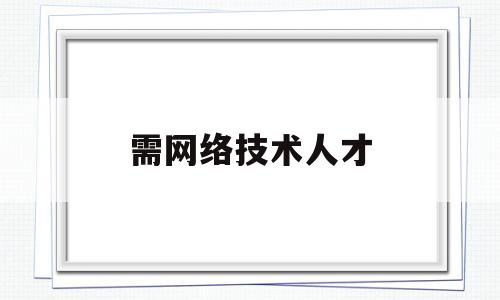 需网络技术人才